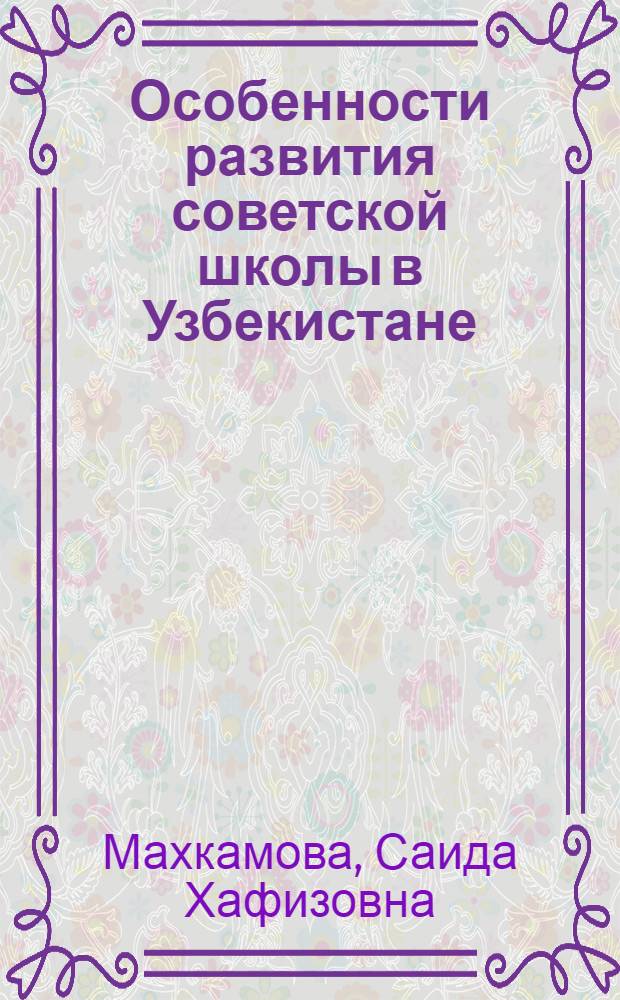 Особенности развития советской школы в Узбекистане

Махкамова, Саида Хафизовна